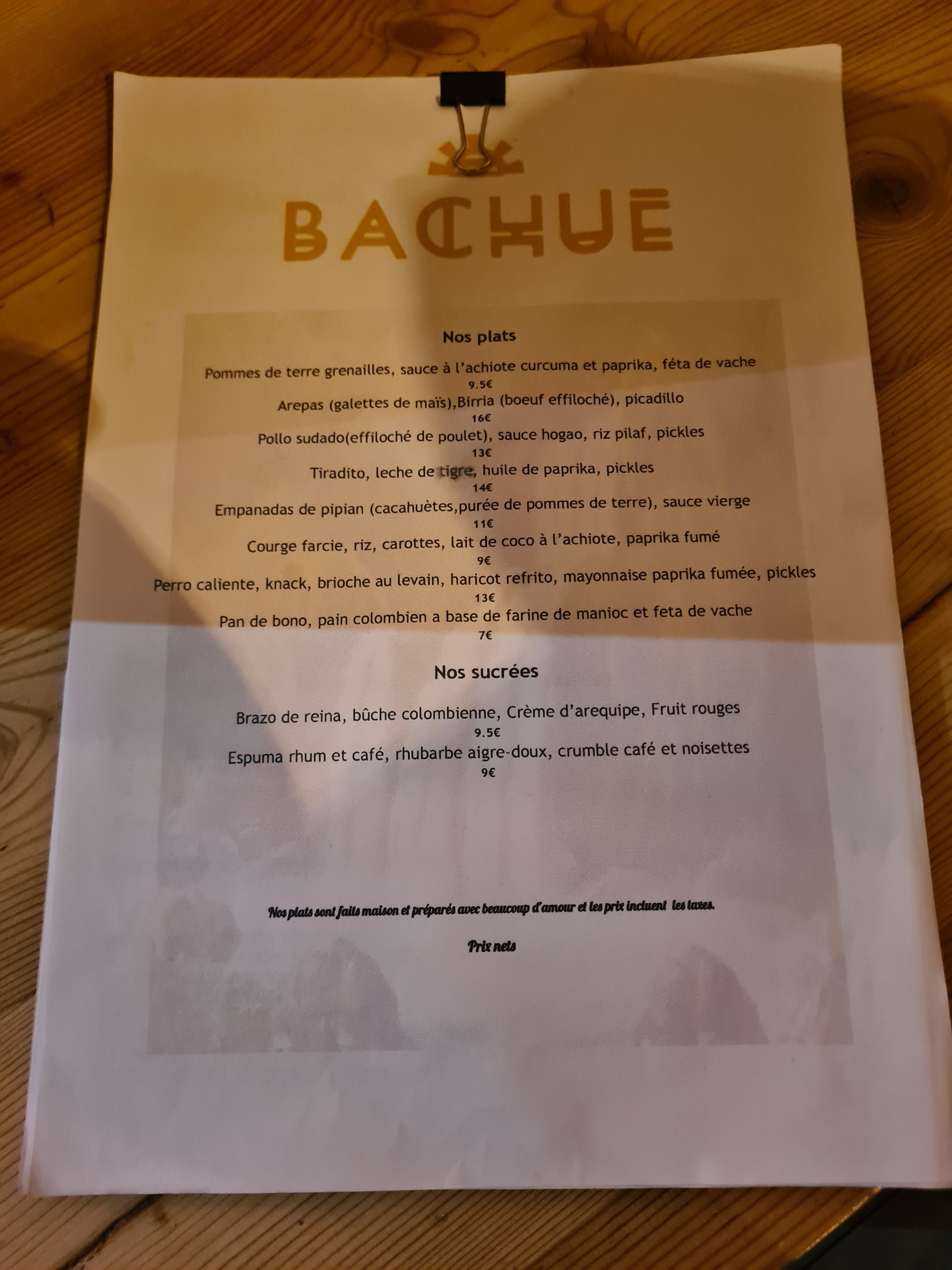 BACHUE

Nos plats

Pommes de terre grenailles, sauce à l'achiote curcuma et paprika, féta de vache
9.5€

Arepas (galettes de maïs),Birria (boeuf effiloché), picadillo
16€

Pollo sudado(effiloché de poulet), sauce hogao, riz pilaf, pickles
13€

Tiradito, leche de tigre, huile de paprika, pickles
14€

Empanadas de pipian (cacahuètes,purée de pommes de terre), sauce vierge
11€

Courge farcie, riz, carottes, lait de coco à l'achiote, paprika fumé
9€

Perro caliente, knack, brioche au levain, haricot refrito, mayonnaise paprika fumée, pickles
13€

Pan de bono, pain colombien a base de farine de manioc et feta de vache
7€

Nos sucrées

Brazo de reina, bûche colombienne, Crème d'arequipe, Fruit rouges
9.5€

Espuma rhum et café, rhubarbe aigre-doux, crumble café et noisettes
9€

Nos plats sont faits maison et préparés avec beaucoup d'amour et les prix incluent les taxes.

Prix nets